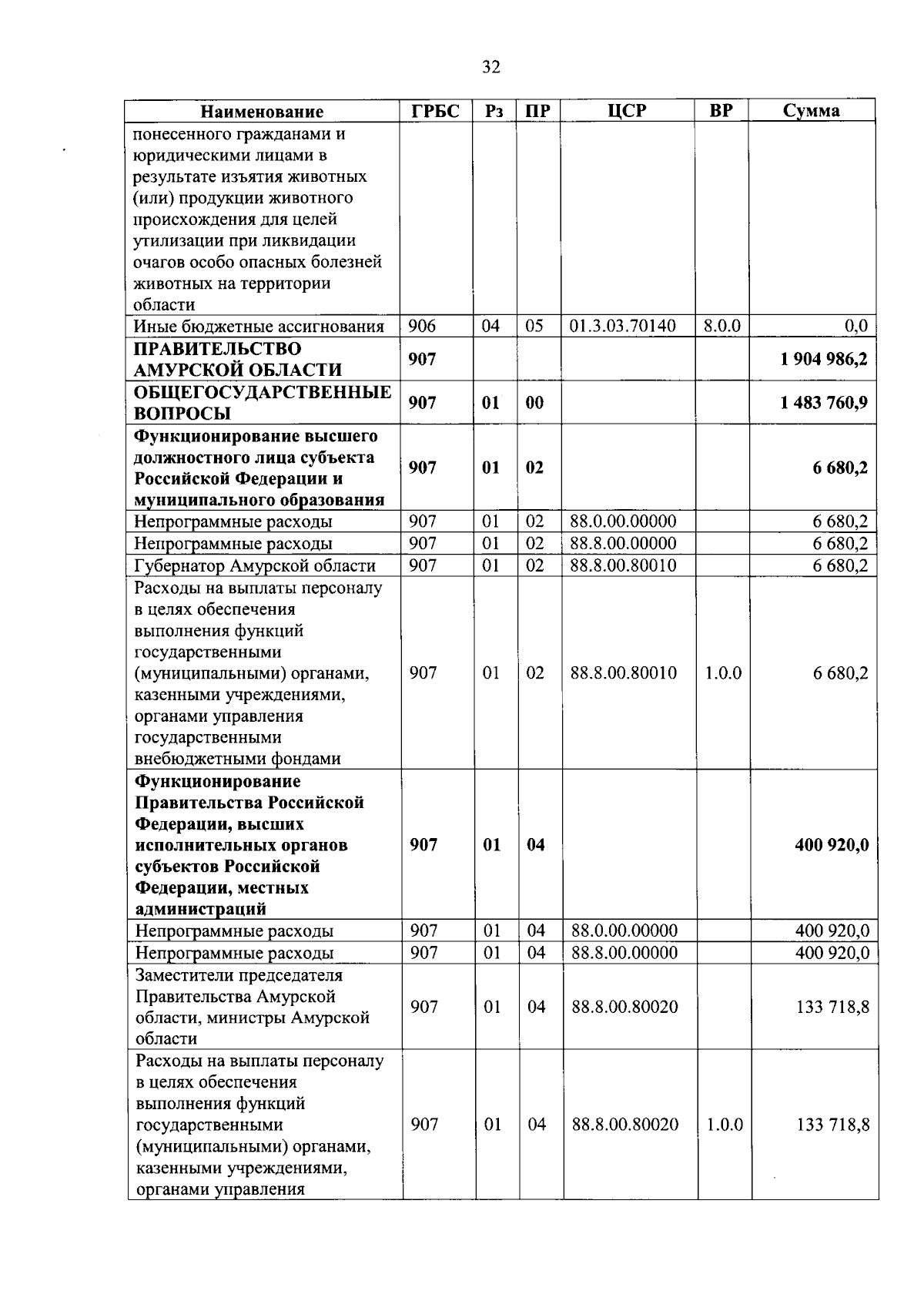 32

| Наименование | ГРБС | Рз | ПР | ЦСР | ВР | Сумма |
|---|---|---|---|---|---|---|
| понесенного гражданами и юридическими лицами в результате изъятия животных (или) продукции животного происхождения для целей утилизации при ликвидации очагов особо опасных болезней животных на территории области | | | | | | |
| Иные бюджетные ассигнования | 906 | 04 | 05 | 01.3.03.70140 | 8.0.0 | 0,0 |
| ПРАВИТЕЛЬСТВО АМУРСКОЙ ОБЛАСТИ | 907 | | | | | 1 904 986,2 |
| ОБЩЕГОСУДАРСТВЕННЫЕ ВОПРОСЫ | 907 | 01 | 00 | | | 1 483 760,9 |
| Функционирование высшего должностного лица субъекта Российской Федерации и муниципального образования | 907 | 01 | 02 | | | 6 680,2 |
| Непрограммные расходы | 907 | 01 | 02 | 88.0.00.00000 | | 6 680,2 |
| Непрограммные расходы | 907 | 01 | 02 | 88.8.00.00000 | | 6 680,2 |
| Губернатор Амурской области | 907 | 01 | 02 | 88.8.00.80010 | | 6 680,2 |
| Расходы на выплаты персоналу в целях обеспечения выполнения функций государственными (муниципальными) органами, казенными учреждениями, органами управления государственными внебюджетными фондами | 907 | 01 | 02 | 88.8.00.80010 | 1.0.0 | 6 680,2 |
| Функционирование Правительства Российской Федерации, высших исполнительных органов субъектов Российской Федерации, местных администраций | 907 | 01 | 04 | | | 400 920,0 |
| Непрограммные расходы | 907 | 01 | 04 | 88.0.00.00000 | | 400 920,0 |
| Непрограммные расходы | 907 | 01 | 04 | 88.8.00.00000 | | 400 920,0 |
| Заместители председателя Правительства Амурской области, министры Амурской области | 907 | 01 | 04 | 88.8.00.80020 | | 133 718,8 |
| Расходы на выплаты персоналу в целях обеспечения выполнения функций государственными (муниципальными) органами, казенными учреждениями, органами управления | 907 | 01 | 04 | 88.8.00.80020 | 1.0.0 | 133 718,8 |